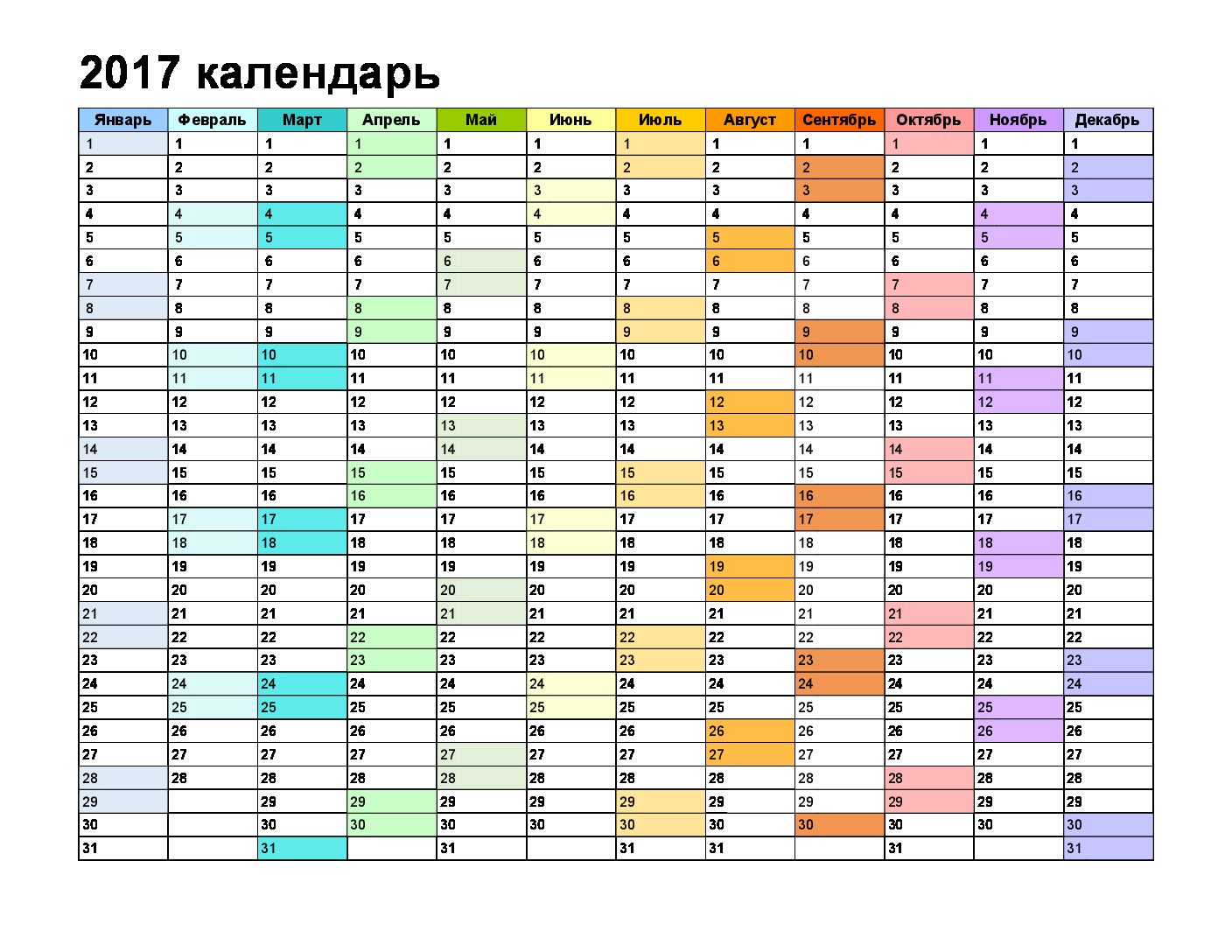 2017 календарь

| Январь | Февраль | Март | Апрель | Май | Июнь | Июль | Август | Сентябрь | Октябрь | Ноябрь | Декабрь |
|---|---|---|---|---|---|---|---|---|---|---|---|
| 1 | 1 | 1 | 1 | 1 | 1 | 1 | 1 | 1 | 1 | 1 | 1 |
| 2 | 2 | 2 | 2 | 2 | 2 | 2 | 2 | 2 | 2 | 2 | 2 |
| 3 | 3 | 3 | 3 | 3 | 3 | 3 | 3 | 3 | 3 | 3 | 3 |
| 4 | 4 | 4 | 4 | 4 | 4 | 4 | 4 | 4 | 4 | 4 | 4 |
| 5 | 5 | 5 | 5 | 5 | 5 | 5 | 5 | 5 | 5 | 5 | 5 |
| 6 | 6 | 6 | 6 | 6 | 6 | 6 | 6 | 6 | 6 | 6 | 6 |
| 7 | 7 | 7 | 7 | 7 | 7 | 7 | 7 | 7 | 7 | 7 | 7 |
| 8 | 8 | 8 | 8 | 8 | 8 | 8 | 8 | 8 | 8 | 8 | 8 |
| 9 | 9 | 9 | 9 | 9 | 9 | 9 | 9 | 9 | 9 | 9 | 9 |
| 10 | 10 | 10 | 10 | 10 | 10 | 10 | 10 | 10 | 10 | 10 | 10 |
| 11 | 11 | 11 | 11 | 11 | 11 | 11 | 11 | 11 | 11 | 11 | 11 |
| 12 | 12 | 12 | 12 | 12 | 12 | 12 | 12 | 12 | 12 | 12 | 12 |
| 13 | 13 | 13 | 13 | 13 | 13 | 13 | 13 | 13 | 13 | 13 | 13 |
| 14 | 14 | 14 | 14 | 14 | 14 | 14 | 14 | 14 | 14 | 14 | 14 |
| 15 | 15 | 15 | 15 | 15 | 15 | 15 | 15 | 15 | 15 | 15 | 15 |
| 16 | 16 | 16 | 16 | 16 | 16 | 16 | 16 | 16 | 16 | 16 | 16 |
| 17 | 17 | 17 | 17 | 17 | 17 | 17 | 17 | 17 | 17 | 17 | 17 |
| 18 | 18 | 18 | 18 | 18 | 18 | 18 | 18 | 18 | 18 | 18 | 18 |
| 19 | 19 | 19 | 19 | 19 | 19 | 19 | 19 | 19 | 19 | 19 | 19 |
| 20 | 20 | 20 | 20 | 20 | 20 | 20 | 20 | 20 | 20 | 20 | 20 |
| 21 | 21 | 21 | 21 | 21 | 21 | 21 | 21 | 21 | 21 | 21 | 21 |
| 22 | 22 | 22 | 22 | 22 | 22 | 22 | 22 | 22 | 22 | 22 | 22 |
| 23 | 23 | 23 | 23 | 23 | 23 | 23 | 23 | 23 | 23 | 23 | 23 |
| 24 | 24 | 24 | 24 | 24 | 24 | 24 | 24 | 24 | 24 | 24 | 24 |
| 25 | 25 | 25 | 25 | 25 | 25 | 25 | 25 | 25 | 25 | 25 | 25 |
| 26 | 26 | 26 | 26 | 26 | 26 | 26 | 26 | 26 | 26 | 26 | 26 |
| 27 | 27 | 27 | 27 | 27 | 27 | 27 | 27 | 27 | 27 | 27 | 27 |
| 28 | 28 | 28 | 28 | 28 | 28 | 28 | 28 | 28 | 28 | 28 | 28 |
| 29 |  | 29 | 29 | 29 | 29 | 29 | 29 | 29 | 29 | 29 | 29 |
| 30 |  | 30 | 30 | 30 | 30 | 30 | 30 | 30 | 30 | 30 | 30 |
| 31 |  | 31 |  | 31 |  | 31 | 31 |  | 31 |  | 31 |